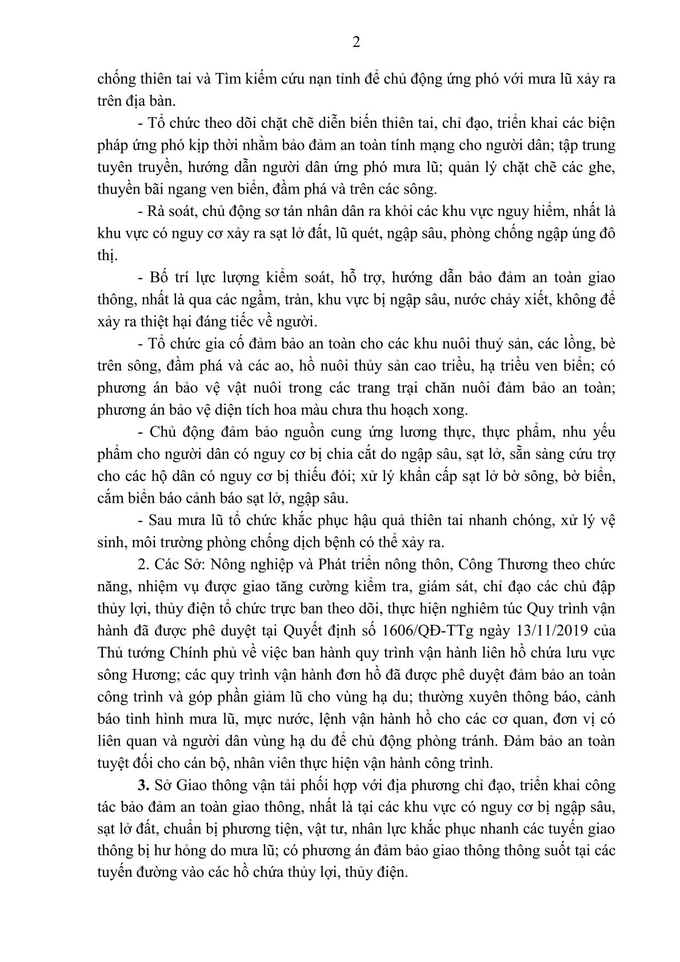 2

chống thiên tai và Tìm kiếm cứu nạn tỉnh để chủ động ứng phó với mưa lũ xảy ra trên địa bàn.

- Tổ chức theo dõi chặt chẽ diễn biến thiên tai, chỉ đạo, triển khai các biện pháp ứng phó kịp thời nhằm bảo đảm an toàn tính mạng cho người dân; tập trung tuyên truyền, hướng dẫn người dân ứng phó mưa lũ; quản lý chặt chẽ các ghe, thuyền bãi ngang ven biển, đầm phá và trên các sông.

- Rà soát, chủ động sơ tán nhân dân ra khỏi các khu vực nguy hiểm, nhất là khu vực có nguy cơ xảy ra sạt lở đất, lũ quét, ngập sâu, phòng chống ngập úng đô thị.

- Bố trí lực lượng kiểm soát, hỗ trợ, hướng dẫn bảo đảm an toàn giao thông, nhất là qua các ngầm, tràn, khu vực bị ngập sâu, nước chảy xiết, không để xảy ra thiệt hại đáng tiếc về người.

- Tổ chức gia cố đảm bảo an toàn cho các khu nuôi thuỷ sản, các lồng, bè trên sông, đầm phá và các ao, hồ nuôi thủy sản cao triều, hạ triều ven biển; có phương án bảo vệ vật nuôi trong các trang trại chăn nuôi đảm bảo an toàn; phương án bảo vệ diện tích hoa màu chưa thu hoạch xong.

- Chủ động đảm bảo nguồn cung ứng lương thực, thực phẩm, nhu yếu phẩm cho người dân có nguy cơ bị chia cắt do ngập sâu, sạt lở, sẵn sàng cứu trợ cho các hộ dân có nguy cơ bị thiếu đói; xử lý khẩn cấp sạt lở bờ sông, bờ biển, cắm biển báo cảnh báo sạt lở, ngập sâu.

- Sau mưa lũ tổ chức khắc phục hậu quả thiên tai nhanh chóng, xử lý vệ sinh, môi trường phòng chống dịch bệnh có thể xảy ra.

2. Các Sở: Nông nghiệp và Phát triển nông thôn, Công Thương theo chức năng, nhiệm vụ được giao tăng cường kiểm tra, giám sát, chỉ đạo các chủ đập thủy lợi, thủy điện tổ chức trực ban theo dõi, thực hiện nghiêm túc Quy trình vận hành đã được phê duyệt tại Quyết định số 1606/QĐ-TTg ngày 13/11/2019 của Thủ tướng Chính phủ về việc ban hành quy trình vận hành liên hồ chứa lưu vực sông Hương; các quy trình vận hành đơn hồ đã được phê duyệt đảm bảo an toàn công trình và góp phần giảm lũ cho vùng hạ du; thường xuyên thông báo, cảnh báo tình hình mưa lũ, mực nước, lệnh vận hành hồ cho các cơ quan, đơn vị có liên quan và người dân vùng hạ du để chủ động phòng tránh. Đảm bảo an toàn tuyệt đối cho cán bộ, nhân viên thực hiện vận hành công trình.

3. Sở Giao thông vận tải phối hợp với địa phương chỉ đạo, triển khai công tác bảo đảm an toàn giao thông, nhất là tại các khu vực có nguy cơ bị ngập sâu, sạt lở đất, chuẩn bị phương tiện, vật tư, nhân lực khắc phục nhanh các tuyến giao thông bị hư hỏng do mưa lũ; có phương án đảm bảo giao thông thông suốt tại các tuyến đường vào các hồ chứa thủy lợi, thủy điện.